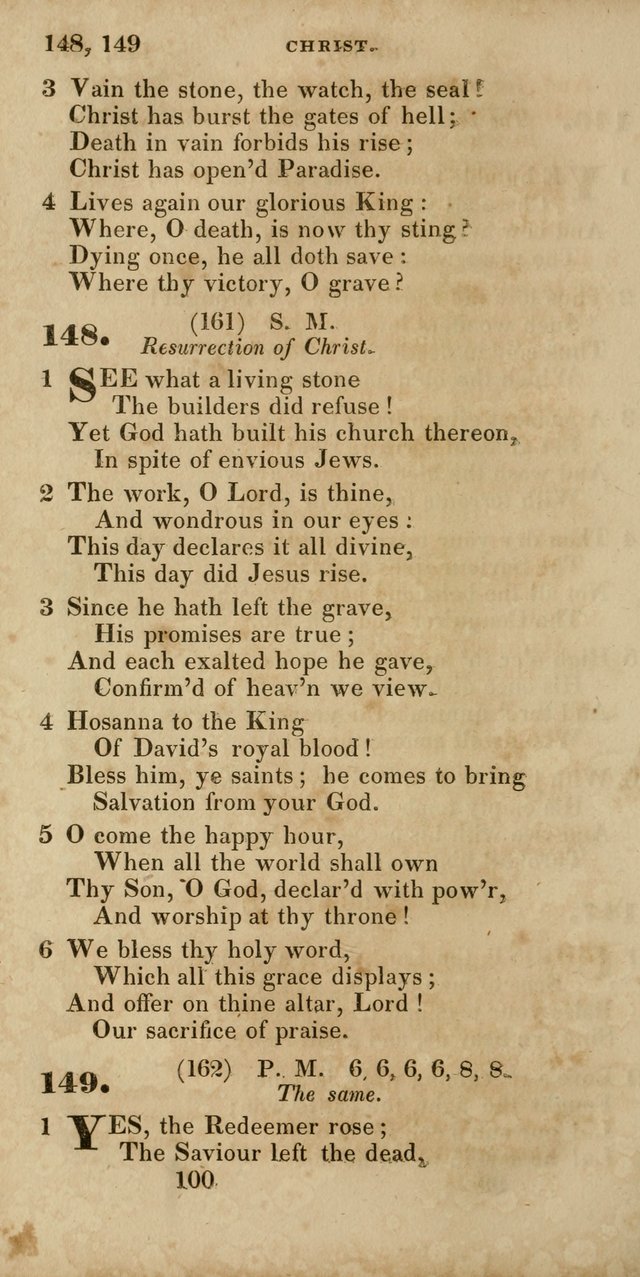 148, 149 CHRIST.

3 Vain the stone, the watch, the seal!
Christ has burst the gates of hell;
Death in vain forbids his rise;
Christ has open'd Paradise.

4 Lives again our glorious King:
Where, O death, is now thy sting?
Dying once, he all doth save:
Where thy victory, O grave?

148. (161) S. M.
Resurrection of Christ.

1 SEE what a living stone
The builders did refuse!
Yet God hath built his church thereon,
In spite of envious Jews.

2 The work, O Lord, is thine,
And wondrous in our eyes:
This day declares it all divine,
This day did Jesus rise.

3 Since he hath left the grave,
His promises are true;
And each exalted hope he gave,
Confirm'd of heav'n we view.

4 Hosanna to the King
Of David's royal blood!
Bless him, ye saints; he comes to bring
Salvation from your God.

5 O come the happy hour,
When all the world shall own
Thy Son, O God, declar'd with pow'r,
And worship at thy throne!

6 We bless thy holy word,
Which all this grace displays;
And offer on thine altar, Lord!
Our sacrifice of praise.

149. (162) P. M. 6, 6, 6, 6, 8, 8.
The same.

1 YES, the Redeemer rose;
The Saviour left the dead,

100